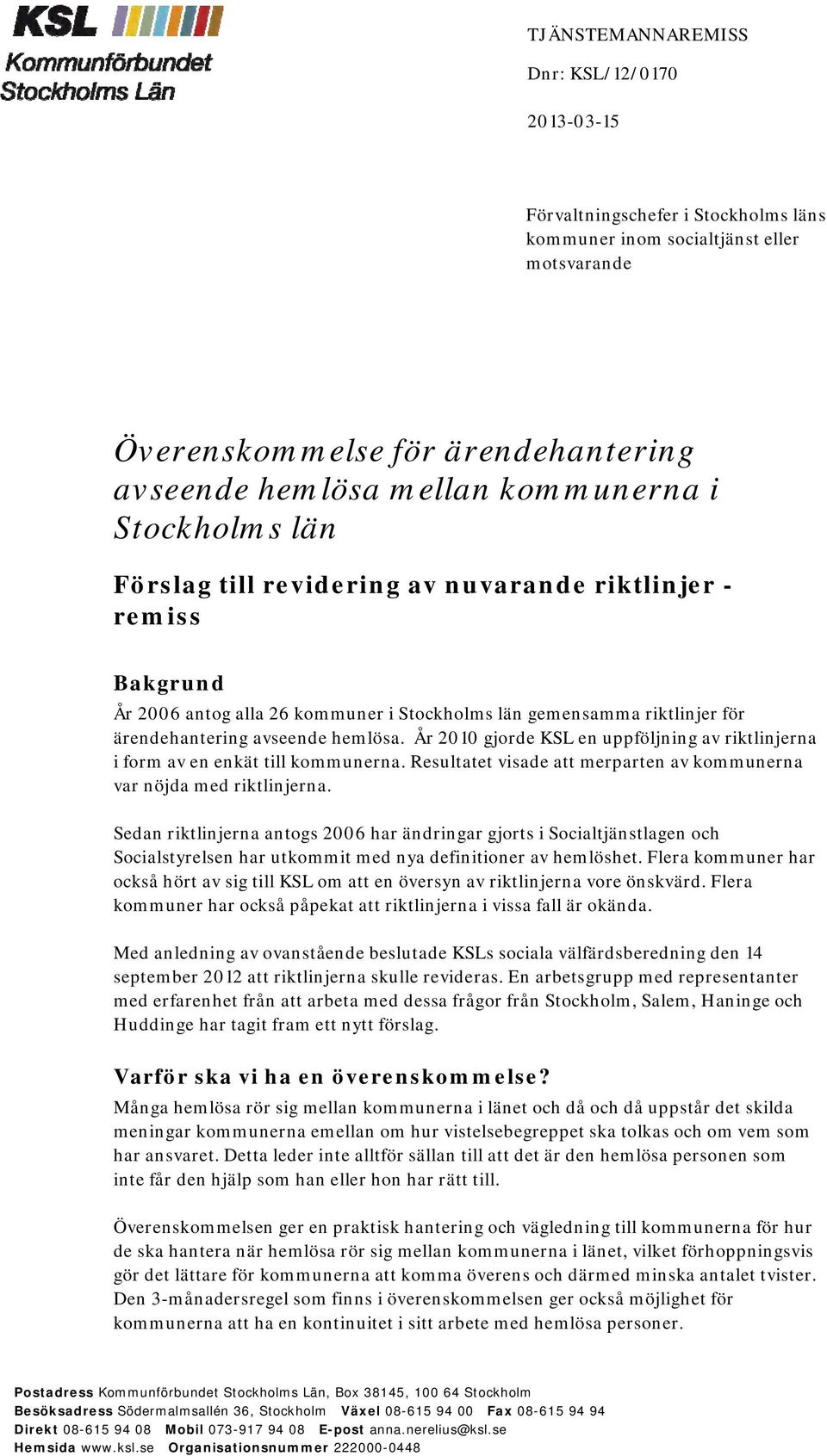 KSL
Kommunförbundet
Stockholms Län

TJÄNSTEMANNAREMISS

Dnr: KSL/12/0170

2013-03-15

Förvaltningschefer i Stockholms läns kommuner inom socialtjänst eller motsvarande

Överenskommelse för ärendehantering avseende hemlösa mellan kommunerna i Stockholms län

Förslag till revidering av nuvarande riktlinjer - remiss

Bakgrund

År 2006 antog alla 26 kommuner i Stockholms län gemensamma riktlinjer för ärendehantering avseende hemlösa. År 2010 gjorde KSL en uppföljning av riktlinjerna i form av en enkät till kommunerna. Resultatet visade att merparten av kommunerna var nöjda med riktlinjerna.

Sedan riktlinjerna antogs 2006 har ändringar gjorts i Socialtjänstlagen och Socialstyrelsen har utkommit med nya definitioner av hemlöshet. Flera kommuner har också hört av sig till KSL om att en översyn av riktlinjerna vore önskvärd. Flera kommuner har också påpekat att riktlinjerna i vissa fall är okända.

Med anledning av ovanstående beslutade KSLs sociala välfärdsberedning den 14 september 2012 att riktlinjerna skulle revideras. En arbetsgrupp med representanter med erfarenhet från att arbeta med dessa frågor från Stockholm, Salem, Haninge och Huddinge har tagit fram ett nytt förslag.

Varför ska vi ha en överenskommelse?

Många hemlösa rör sig mellan kommunerna i länet och då och då uppstår det skilda meningar kommunerna emellan om hur vistelsebegreppet ska tolkas och om vem som har ansvaret. Detta leder inte alltför sällan till att det är den hemlösa personen som inte får den hjälp som han eller hon har rätt till.

Överenskommelsen ger en praktisk hantering och vägledning till kommunerna för hur de ska hantera när hemlösa rör sig mellan kommunerna i länet, vilket förhoppningsvis gör det lättare för kommunerna att komma överens och därmed minska antalet tvister. Den 3-månadersregel som finns i överenskommelsen ger också möjlighet för kommunerna att ha en kontinuitet i sitt arbete med hemlösa personer.

Postadress Kommunförbundet Stockholms Län, Box 38145, 100 64 Stockholm
Besöksadress Södermalmsallén 36, Stockholm Växel 08-615 94 00 Fax 08-615 94 94
Direkt 08-615 94 08 Mobil 073-917 94 08 E-post anna.nerelius@ksl.se
Hemsida www.ksl.se Organisationsnummer 222000-0448